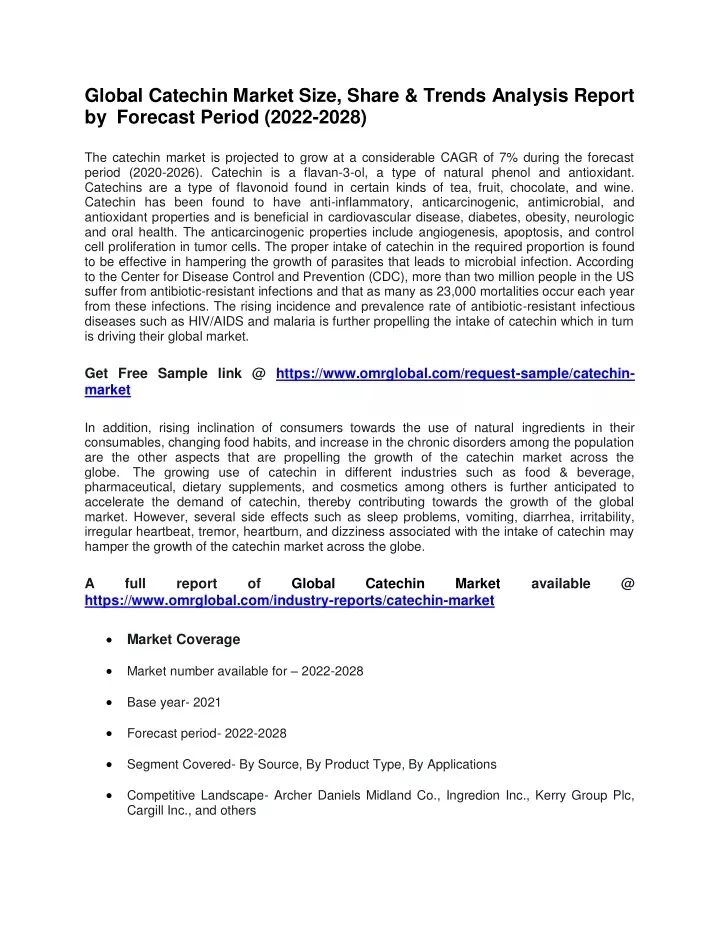 Global Catechin Market Size, Share & Trends Analysis Report by Forecast Period (2022-2028)

The catechin market is projected to grow at a considerable CAGR of 7% during the forecast period (2020-2026). Catechin is a flavan-3-ol, a type of natural phenol and antioxidant. Catechins are a type of flavonoid found in certain kinds of tea, fruit, chocolate, and wine. Catechin has been found to have anti-inflammatory, anticarcinogenic, antimicrobial, and antioxidant properties and is beneficial in cardiovascular disease, diabetes, obesity, neurologic and oral health. The anticarcinogenic properties include angiogenesis, apoptosis, and control cell proliferation in tumor cells. The proper intake of catechin in the required proportion is found to be effective in hampering the growth of parasites that leads to microbial infection. According to the Center for Disease Control and Prevention (CDC), more than two million people in the US suffer from antibiotic-resistant infections and that as many as 23,000 mortalities occur each year from these infections. The rising incidence and prevalence rate of antibiotic-resistant infectious diseases such as HIV/AIDS and malaria is further propelling the intake of catechin which in turn is driving their global market.

Get Free Sample link @ https://www.omrglobal.com/request-sample/catechin-market

In addition, rising inclination of consumers towards the use of natural ingredients in their consumables, changing food habits, and increase in the chronic disorders among the population are the other aspects that are propelling the growth of the catechin market across the globe. The growing use of catechin in different industries such as food & beverage, pharmaceutical, dietary supplements, and cosmetics among others is further anticipated to accelerate the demand of catechin, thereby contributing towards the growth of the global market. However, several side effects such as sleep problems, vomiting, diarrhea, irritability, irregular heartbeat, tremor, heartburn, and dizziness associated with the intake of catechin may hamper the growth of the catechin market across the globe.

A full report of Global Catechin Market available @ https://www.omrglobal.com/industry-reports/catechin-market

• Market Coverage

• Market number available for – 2022-2028

• Base year- 2021

• Forecast period- 2022-2028

• Segment Covered- By Source, By Product Type, By Applications

• Competitive Landscape- Archer Daniels Midland Co., Ingredion Inc., Kerry Group Plc, Cargill Inc., and others